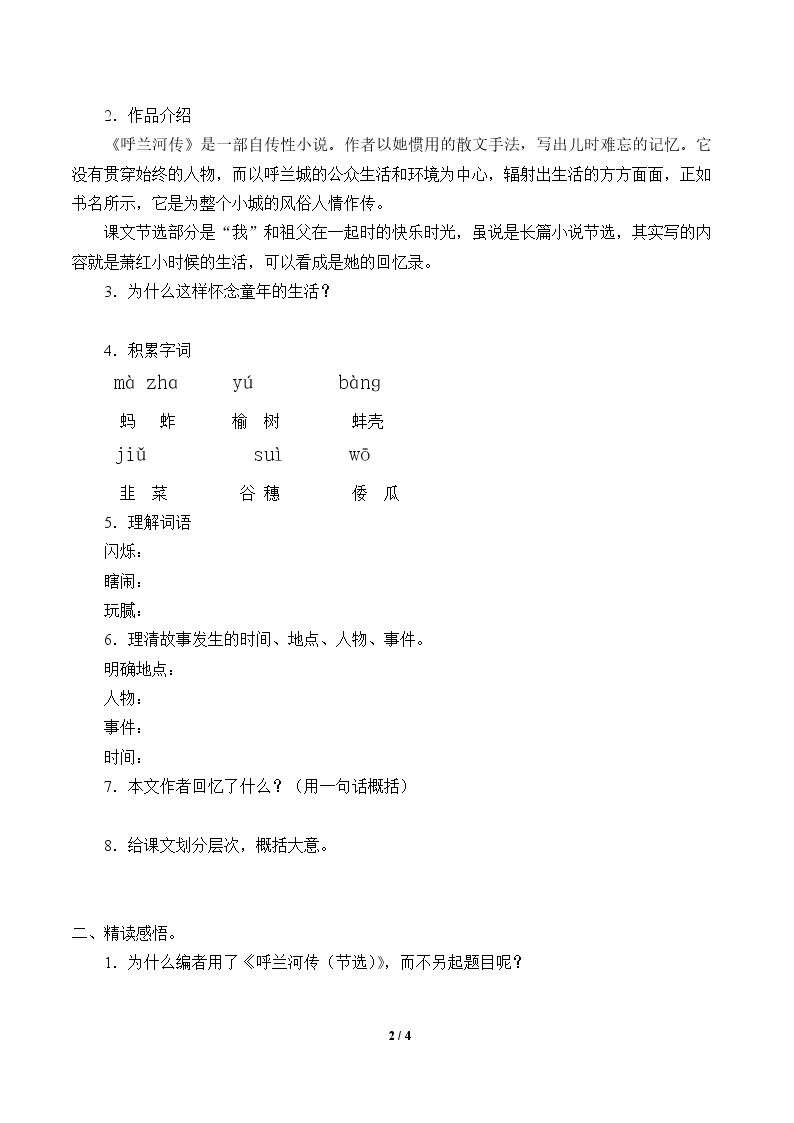 2.作品介绍

《呼兰河传》是一部自传性小说。作者以她惯用的散文手法，写出儿时难忘的记忆。它没有贯穿始终的人物，而以呼兰城的公众生活和环境为中心，辐射出生活的方方面面，正如书名所示，它是为整个小城的风俗人情作传。

课文节选部分是“我”和祖父在一起时的快乐时光，虽说是长篇小说节选，其实写的内容就是萧红小时候的生活，可以看成是她的回忆录。

3.为什么这样怀念童年的生活？

4.积累字词

mà zhɑ  yú  bàng

蚂 蚱  榆 树  蚌壳

jiǔ  suì  wō

韭 菜  谷 穗  倭 瓜

5.理解词语

闪烁：

瞎闹：

玩腻：

6.理清故事发生的时间、地点、人物、事件。

明确地点：

人物：

事件：

时间：

7.本文作者回忆了什么？（用一句话概括）

8.给课文划分层次，概括大意。

二、精读感悟。

1.为什么编者用了《呼兰河传（节选）》，而不另起题目呢？

2 / 4